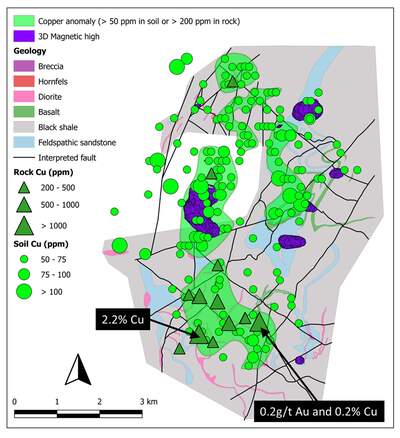 Copper anomaly (> 50 ppm in soil or > 200 ppm in rock)
3D Magnetic high
Geology
Breccia
Hornfels
Diorite
Basalt
Black shale
Feldspathic sandstone
Interpreted fault
Rock Cu (ppm)
200 - 500
500 - 1000
> 1000
Soil Cu (ppm)
50 - 75
75 - 100
> 100

2.2% Cu

0.2g/t Au and 0.2% Cu

0 1 2 3 km